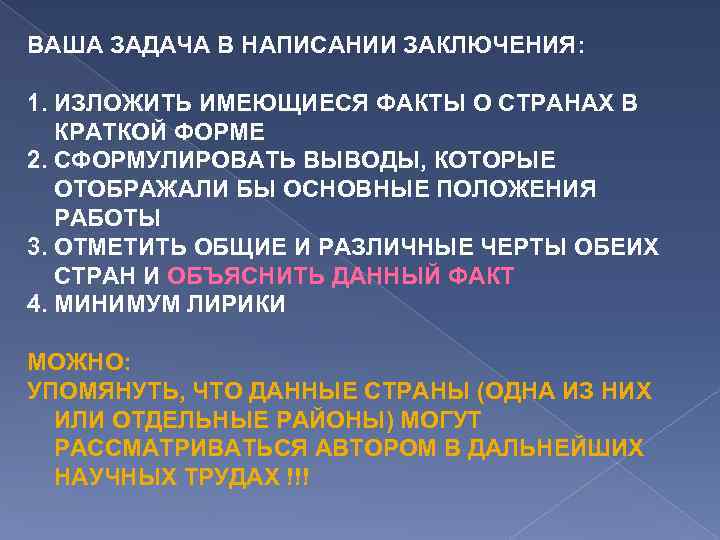 ВАША ЗАДАЧА В НАПИСАНИИ ЗАКЛЮЧЕНИЯ:

1. ИЗЛОЖИТЬ ИМЕЮЩИЕСЯ ФАКТЫ О СТРАНАХ В КРАТКОЙ ФОРМЕ
2. СФОРМУЛИРОВАТЬ ВЫВОДЫ, КОТОРЫЕ ОТОБРАЖАЛИ БЫ ОСНОВНЫЕ ПОЛОЖЕНИЯ РАБОТЫ
3. ОТМЕТИТЬ ОБЩИЕ И РАЗЛИЧНЫЕ ЧЕРТЫ ОБЕИХ СТРАН И ОБЪЯСНИТЬ ДАННЫЙ ФАКТ
4. МИНИМУМ ЛИРИКИ

МОЖНО:
УПОМЯНУТЬ, ЧТО ДАННЫЕ СТРАНЫ (ОДНА ИЗ НИХ ИЛИ ОТДЕЛЬНЫЕ РАЙОНЫ) МОГУТ РАССМАТРИВАТЬСЯ АВТОРОМ В ДАЛЬНЕЙШИХ НАУЧНЫХ ТРУДАХ !!!